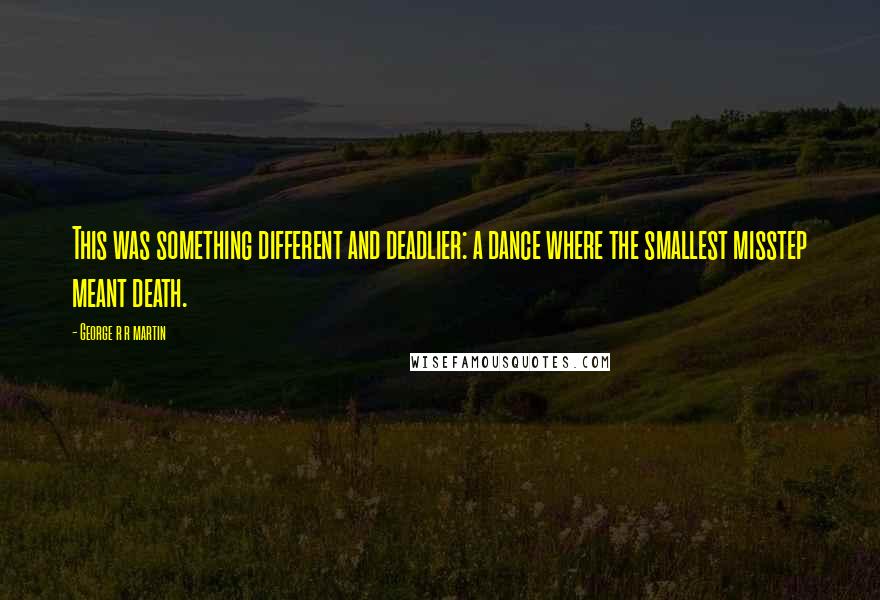 This was something different and deadlier: a dance where the smallest misstep meant death.

- George r r martin

WISEFAMOUSQUOTES.COM